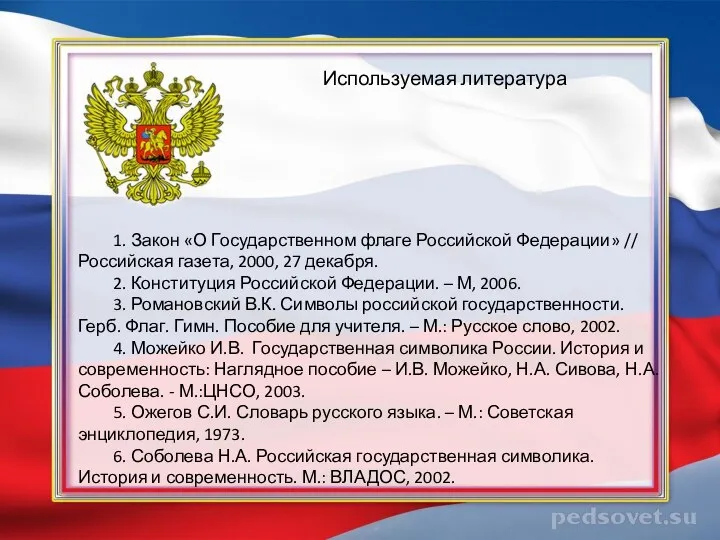 Используемая литература

1. Закон «О Государственном флаге Российской Федерации» // Российская газета, 2000, 27 декабря.

2. Конституция Российской Федерации. – М, 2006.

3. Романовский В.К. Символы российской государственности. Герб. Флаг. Гимн. Пособие для учителя. – М.: Русское слово, 2002.

4. Можейко И.В. Государственная символика России. История и современность: Наглядное пособие – И.В. Можейко, Н.А. Сивова, Н.А. Соболева. - М.:ЦНСО, 2003.

5. Ожегов С.И. Словарь русского языка. – М.: Советская энциклопедия, 1973.

6. Соболева Н.А. Российская государственная символика. История и современность. М.: ВЛАДОС, 2002.

pedsovet.su